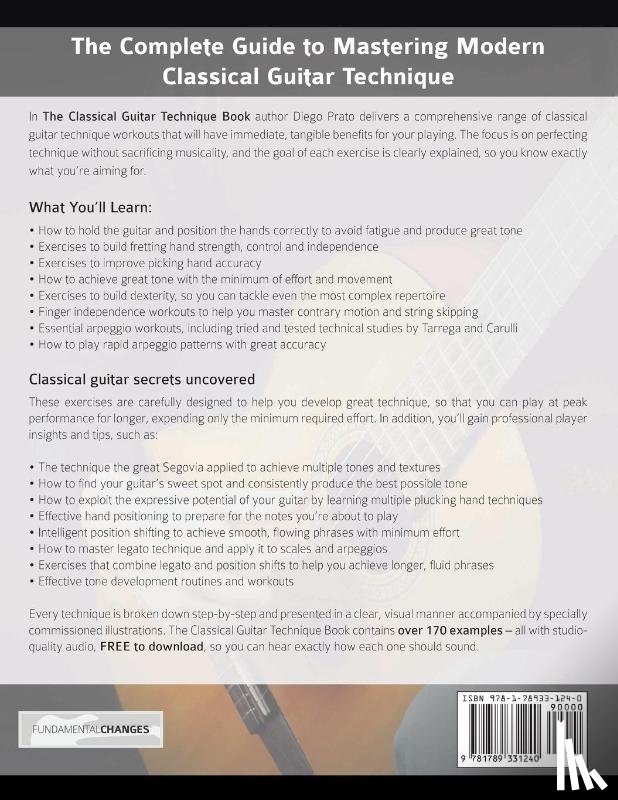 The Complete Guide to Mastering Modern Classical Guitar Technique

In The Classical Guitar Technique Book author Diego Prato delivers a comprehensive range of classical guitar technique workouts that will have immediate, tangible benefits for your playing. The focus is on perfecting technique without sacrificing musicality, and the goal of each exercise is clearly explained, so you know exactly what you're aiming for.

What You'll Learn:

• How to hold the guitar and position the hands correctly to avoid fatigue and produce great tone
• Exercises to build fretting hand strength, control and independence
• Exercises to improve picking hand accuracy
• How to achieve great tone with the minimum of effort and movement
• Exercises to build dexterity, so you can tackle even the most complex repertoire
• Finger independence workouts to help you master contrary motion and string skipping
• Essential arpeggio workouts, including tried and tested technical studies by Tarrega and Carulli
• How to play rapid arpeggio patterns with great accuracy

Classical guitar secrets uncovered

These exercises are carefully designed to help you develop great technique, so that you can play at peak performance for longer, expending only the minimum required effort. In addition, you'll gain professional player insights and tips, such as:

• The technique the great Segovia applied to achieve multiple tones and textures
• How to find your guitar's sweet spot and consistently produce the best possible tone
• How to exploit the expressive potential of your guitar by learning multiple plucking hand techniques
• Effective hand positioning to prepare for the notes you're about to play
• Intelligent position shifting to achieve smooth, flowing phrases with minimum effort
• How to master legato technique and apply it to scales and arpeggios
• Exercises that combine legato and position shifts to help you achieve longer, fluid phrases
• Effective tone development routines and workouts

Every technique is broken down step-by-step and presented in a clear, visual manner accompanied by specially commissioned illustrations. The Classical Guitar Technique Book contains over 170 examples – all with studio-quality audio, FREE to download, so you can hear exactly how each one should sound.

FUNDAMENTALCHANGES

ISBN 978-1-78933-124-0
90000
9 781789 331240